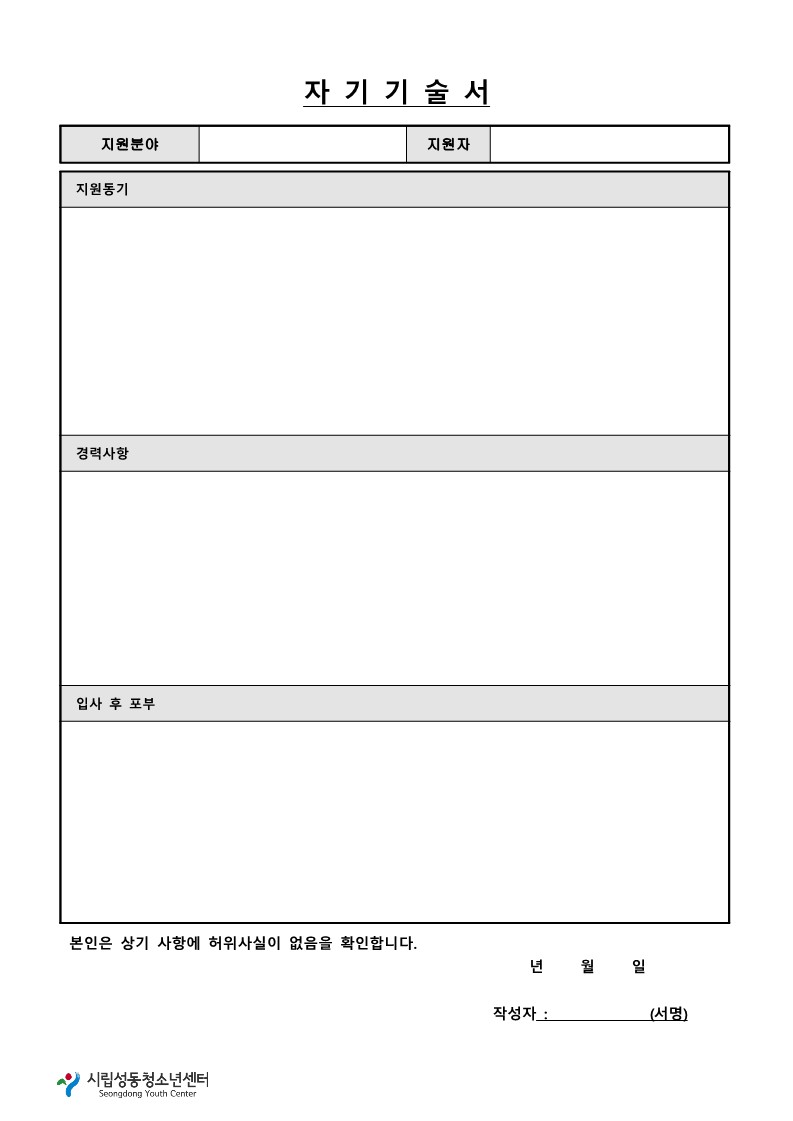 자 기 기 술 서

| 지원분야 | | 지원자 | |
|---|---|---|---|

지원동기

경력사항

입사 후 포부

본인은 상기 사항에 허위사실이 없음을 확인합니다.

년 월 일

작성자 : (서명)

시립성동청소년센터
Seongdong Youth Center